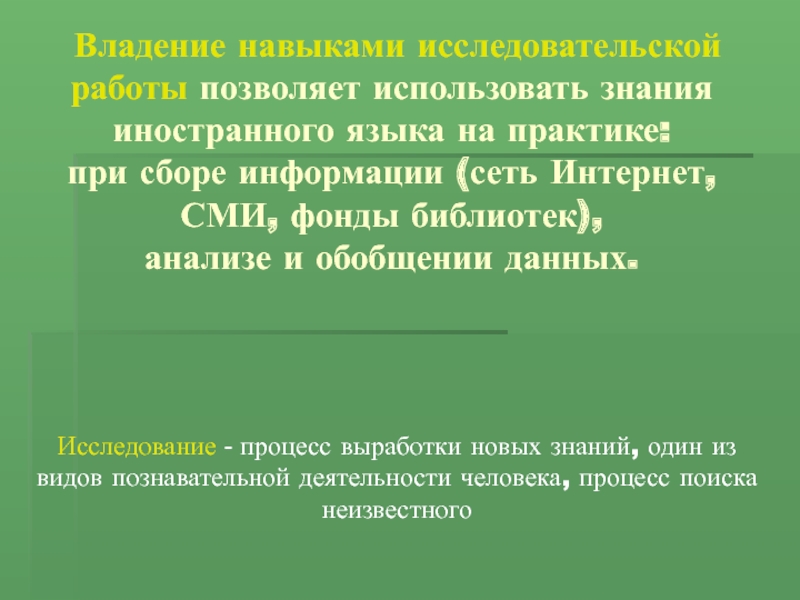 Владение навыками исследовательской работы позволяет использовать знания иностранного языка на практике: при сборе информации (сеть Интернет, СМИ, фонды библиотек), анализе и обобщении данных.

Исследование - процесс выработки новых знаний, один из видов познавательной деятельности человека, процесс поиска неизвестного